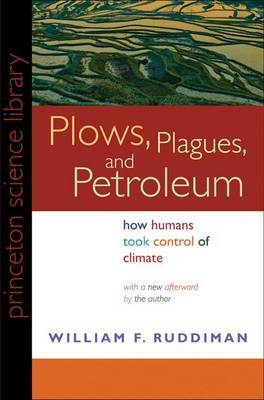 princeton science library

Plows, Plagues, and Petroleum

how humans took control of climate

with a new afterword by the author

WILLIAM F. RUDDIMAN